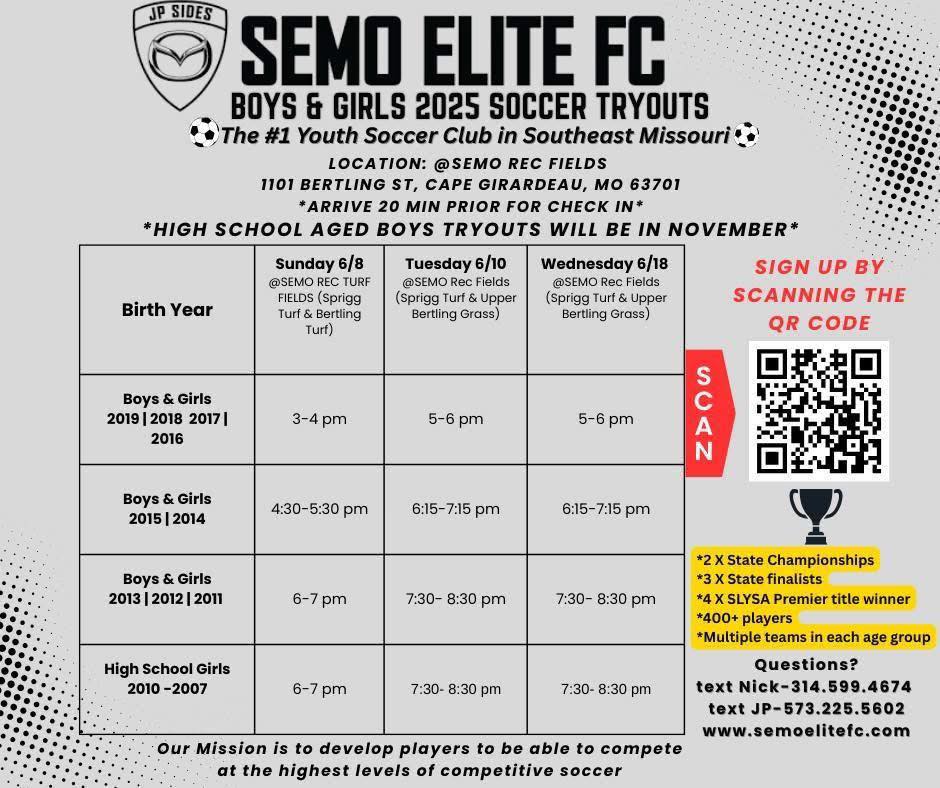 JP SIDES

SEMO ELITE FC

BOYS & GIRLS 2025 SOCCER TRYOUTS

The #1 Youth Soccer Club in Southeast Missouri

LOCATION: @SEMO REC FIELDS
1101 BERTLING ST, CAPE GIRARDEAU, MO 63701
*ARRIVE 20 MIN PRIOR FOR CHECK IN*
*HIGH SCHOOL AGED BOYS TRYOUTS WILL BE IN NOVEMBER*

| Birth Year | Sunday 6/8 @SEMO REC TURF FIELDS (Sprigg Turf & Bertling Turf) | Tuesday 6/10 @SEMO Rec Fields (Sprigg Turf & Upper Bertling Grass) | Wednesday 6/18 @SEMO Rec Fields (Sprigg Turf & Upper Bertling Grass) |
|---|---|---|---|
| Boys & Girls 2019 \| 2018 2017 \| 2016 | 3-4 pm | 5-6 pm | 5-6 pm |
| Boys & Girls 2015 \| 2014 | 4:30-5:30 pm | 6:15-7:15 pm | 6:15-7:15 pm |
| Boys & Girls 2013 \| 2012 \| 2011 | 6-7 pm | 7:30- 8:30 pm | 7:30- 8:30 pm |
| High School Girls 2010 -2007 | 6-7 pm | 7:30- 8:30 pm | 7:30- 8:30 pm |

SIGN UP BY SCANNING THE QR CODE

SCAN

*2 X State Championships
*3 X State finalists
*4 X SLYSA Premier title winner
*400+ players
*Multiple teams in each age group

Questions?
text Nick-314.599.4674
text JP-573.225.5602
www.semoelitefc.com

Our Mission is to develop players to be able to compete at the highest levels of competitive soccer